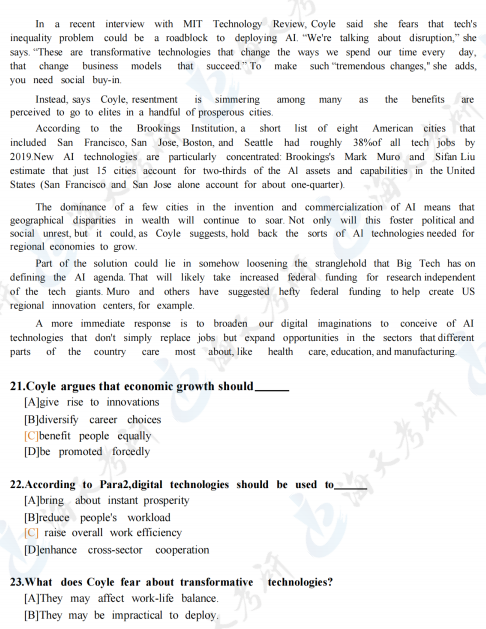 In a recent interview with MIT Technology Review, Coyle said she fears that tech's inequality problem could be a roadblock to deploying AI. "We're talking about disruption," she says. "These are transformative technologies that change the ways we spend our time every day, that change business models that succeed." To make such "tremendous changes," she adds, you need social buy-in.

Instead, says Coyle, resentment is simmering among many as the benefits are perceived to go to elites in a handful of prosperous cities.

According to the Brookings Institution, a short list of eight American cities that included San Francisco, San Jose, Boston, and Seattle had roughly 38%of all tech jobs by 2019.New AI technologies are particularly concentrated: Brookings's Mark Muro and Sifan Liu estimate that just 15 cities account for two-thirds of the AI assets and capabilities in the United States (San Francisco and San Jose alone account for about one-quarter).

The dominance of a few cities in the invention and commercialization of AI means that geographical disparities in wealth will continue to soar. Not only will this foster political and social unrest, but it could, as Coyle suggests, hold back the sorts of AI technologies needed for regional economies to grow.

Part of the solution could lie in somehow loosening the stranglehold that Big Tech has on defining the AI agenda. That will likely take increased federal funding for research independent of the tech giants. Muro and others have suggested hefty federal funding to help create US regional innovation centers, for example.

A more immediate response is to broaden our digital imaginations to conceive of AI technologies that don't simply replace jobs but expand opportunities in the sectors that different parts of the country care most about, like health care, education, and manufacturing.

21.Coyle argues that economic growth should______
[A]give rise to innovations
[B]diversify career choices
[C]benefit people equally
[D]be promoted forcedly

22.According to Para2,digital technologies should be used to______
[A]bring about instant prosperity
[B]reduce people's workload
[C] raise overall work efficiency
[D]enhance cross-sector cooperation

23.What does Coyle fear about transformative technologies?
[A]They may affect work-life balance.
[B]They may be impractical to deploy.